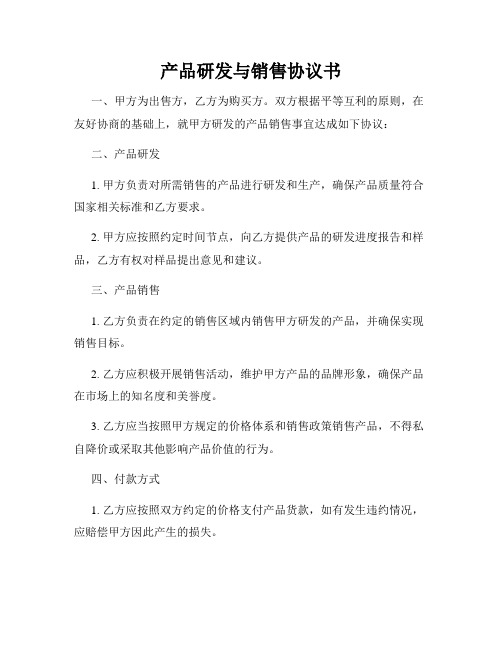 产品研发与销售协议书

一、甲方为出售方，乙方为购买方。双方根据平等互利的原则，在友好协商的基础上，就甲方研发的产品销售事宜达成如下协议：

二、产品研发

1. 甲方负责对所需销售的产品进行研发和生产，确保产品质量符合国家相关标准和乙方要求。

2. 甲方应按照约定时间节点，向乙方提供产品的研发进度报告和样品，乙方有权对样品提出意见和建议。

三、产品销售

1. 乙方负责在约定的销售区域内销售甲方研发的产品，并确保实现销售目标。

2. 乙方应积极开展销售活动，维护甲方产品的品牌形象，确保产品在市场上的知名度和美誉度。

3. 乙方应当按照甲方规定的价格体系和销售政策销售产品，不得私自降价或采取其他影响产品价值的行为。

四、付款方式

1. 乙方应按照双方约定的价格支付产品货款，如有发生违约情况，应赔偿甲方因此产生的损失。